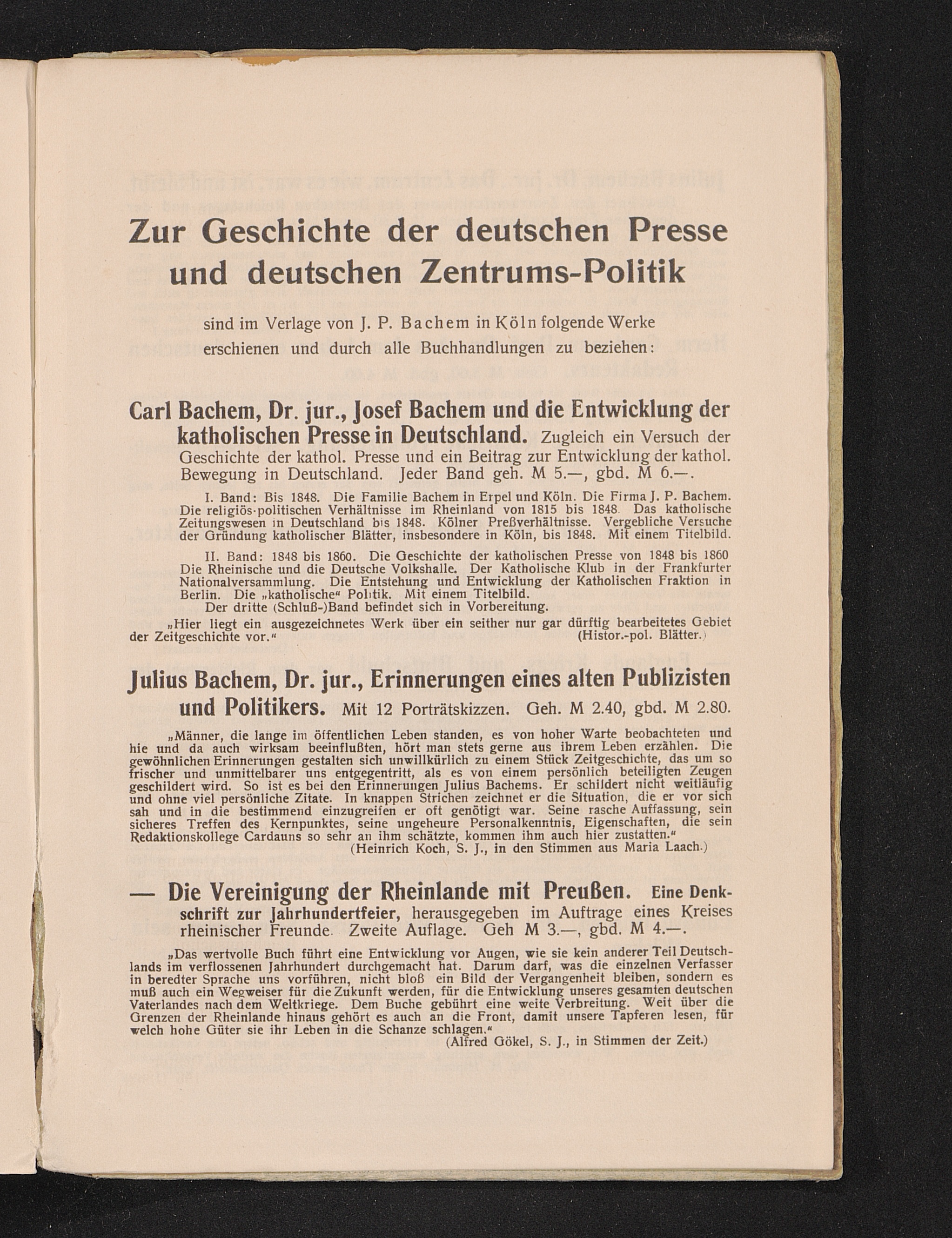 Zur Geschichte der deutschen Presse und deutschen Zentrums-Politik

sind im Verlage von J. P. Bachem in Köln folgende Werke erschienen und durch alle Buchhandlungen zu beziehen:

Carl Bachem, Dr. jur., Josef Bachem und die Entwicklung der katholischen Presse in Deutschland. Zugleich ein Versuch der Geschichte der kathol. Presse und ein Beitrag zur Entwicklung der kathol. Bewegung in Deutschland. Jeder Band geh. M 5.—, gbd. M 6.—.

I. Band: Bis 1848. Die Familie Bachem in Erpel und Köln. Die Firma J. P. Bachem. Die religiös-politischen Verhältnisse im Rheinland von 1815 bis 1848. Das katholische Zeitungswesen in Deutschland bis 1848. Kölner Preßverhältnisse. Vergebliche Versuche der Gründung katholischer Blätter, insbesondere in Köln, bis 1848. Mit einem Titelbild.

II. Band: 1848 bis 1860. Die Geschichte der katholischen Presse von 1848 bis 1860 Die Rheinische und die Deutsche Volkshalle. Der Katholische Klub in der Frankfurter Nationalversammlung. Die Entstehung und Entwicklung der Katholischen Fraktion in Berlin. Die „katholische" Politik. Mit einem Titelbild.
Der dritte (Schluß-)Band befindet sich in Vorbereitung.

„Hier liegt ein ausgezeichnetes Werk über ein seither nur gar dürftig bearbeitetes Gebiet der Zeitgeschichte vor." (Histor.-pol. Blätter.)

Julius Bachem, Dr. jur., Erinnerungen eines alten Publizisten und Politikers. Mit 12 Porträtskizzen. Geh. M 2.40, gbd. M 2.80.

„Männer, die lange im öffentlichen Leben standen, es von hoher Warte beobachteten und hie und da auch wirksam beeinflußten, hört man stets gerne aus ihrem Leben erzählen. Die gewöhnlichen Erinnerungen gestalten sich unwillkürlich zu einem Stück Zeitgeschichte, das um so frischer und unmittelbarer uns entgegentritt, als es von einem persönlich beteiligten Zeugen geschildert wird. So ist es bei den Erinnerungen Julius Bachems. Er schildert nicht weitläufig und ohne viel persönliche Zitate. In knappen Strichen zeichnet er die Situation, die er vor sich sah und in die bestimmend einzugreifen er oft genötigt war. Seine rasche Auffassung, sein sicheres Treffen des Kernpunktes, seine ungeheure Personalkenntnis, Eigenschaften, die sein Redaktionskollege Cardauns so sehr an ihm schätzte, kommen ihm auch hier zustatten." (Heinrich Koch, S. J., in den Stimmen aus Maria Laach.)

— Die Vereinigung der Rheinlande mit Preußen. Eine Denkschrift zur Jahrhundertfeier, herausgegeben im Auftrage eines Kreises rheinischer Freunde. Zweite Auflage. Geh M 3.—, gbd. M 4.—.

„Das wertvolle Buch führt eine Entwicklung vor Augen, wie sie kein anderer Teil Deutschlands im verflossenen Jahrhundert durchgemacht hat. Darum darf, was die einzelnen Verfasser in beredter Sprache uns vorführen, nicht bloß ein Bild der Vergangenheit bleiben, sondern es muß auch ein Wegweiser für die Zukunft werden, für die Entwicklung unseres gesamten deutschen Vaterlandes nach dem Weltkriege. Dem Buche gebührt eine weite Verbreitung. Weit über die Grenzen der Rheinlande hinaus gehört es auch an die Front, damit unsere Tapferen lesen, für welch hohe Güter sie ihr Leben in die Schanze schlagen." (Alfred Gökel, S. J., in Stimmen der Zeit.)